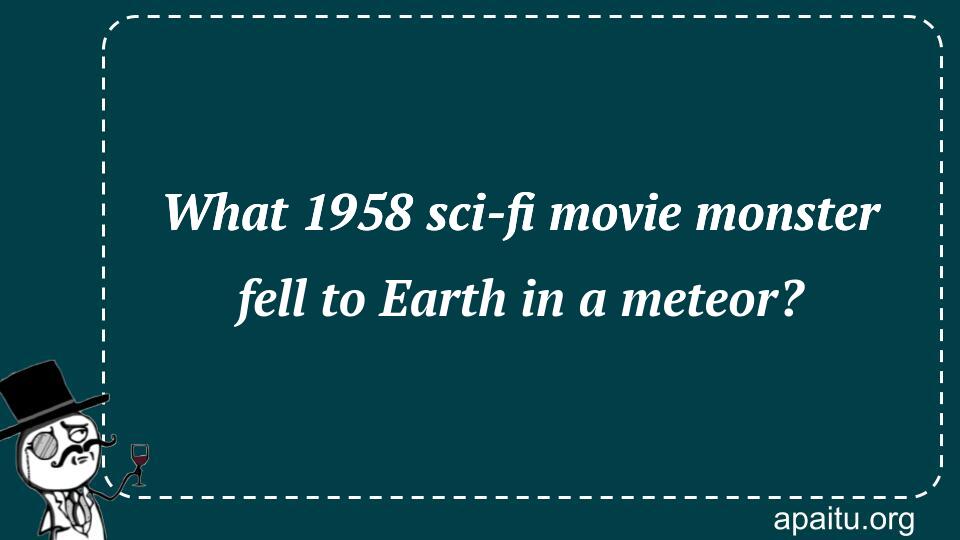 What 1958 sci-fi movie monster fell to Earth in a meteor?

apaitu.org